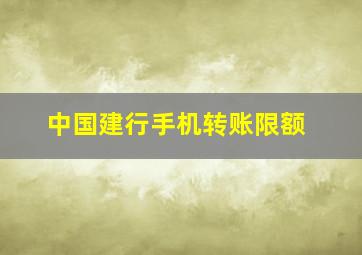 中国建行手机转账限额